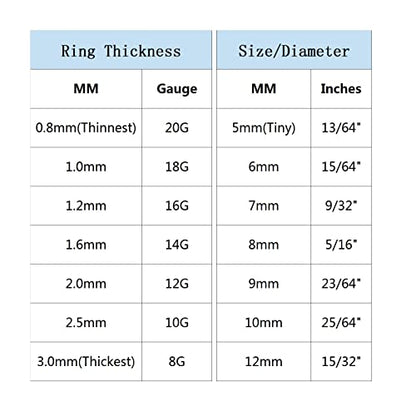 Ring Thickness

| MM | Gauge |
|---|---|
| 0.8mm(Thinnest) | 20G |
| 1.0mm | 18G |
| 1.2mm | 16G |
| 1.6mm | 14G |
| 2.0mm | 12G |
| 2.5mm | 10G |
| 3.0mm(Thickest) | 8G |

Size/Diameter

| MM | Inches |
|---|---|
| 5mm(Tiny) | 13/64" |
| 6mm | 15/64" |
| 7mm | 9/32" |
| 8mm | 5/16" |
| 9mm | 23/64" |
| 10mm | 25/64" |
| 12mm | 15/32" |